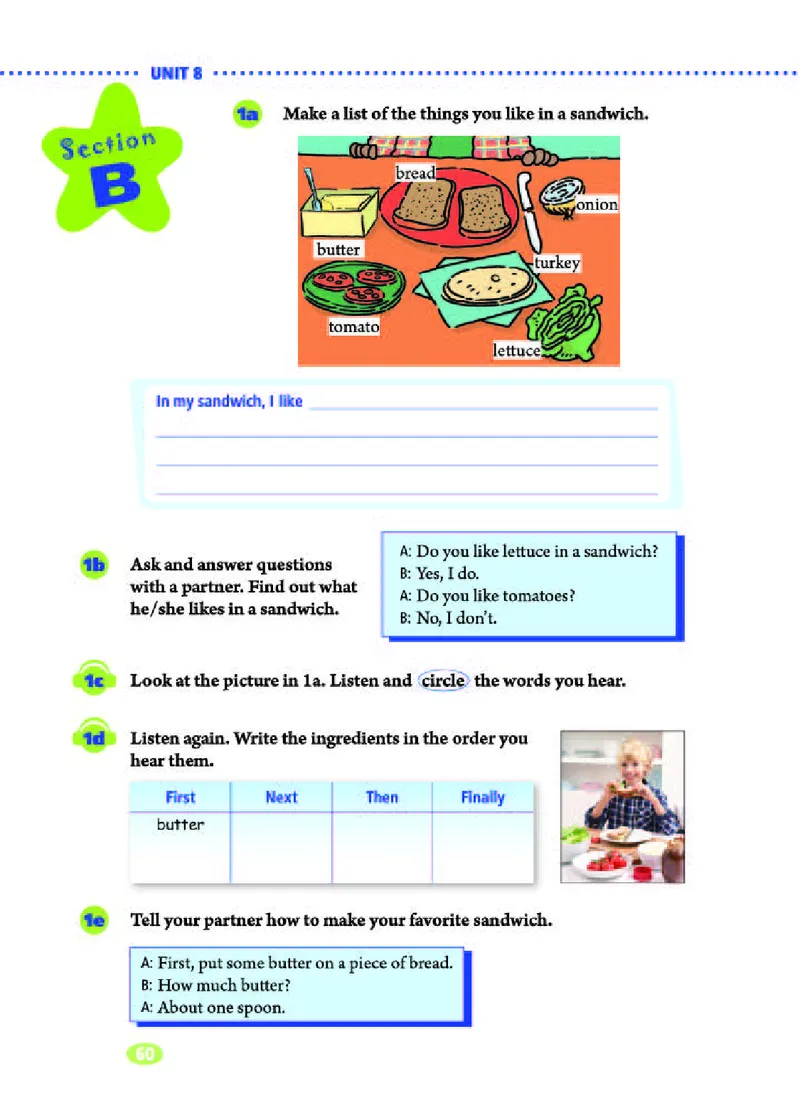 UNIT 8

Section B

1a Make a list of the things you like in a sandwich.

bread
onion
butter
turkey
tomato
lettuce

In my sandwich, I like

1b Ask and answer questions with a partner. Find out what he/she likes in a sandwich.

A: Do you like lettuce in a sandwich?
B: Yes, I do.
A: Do you like tomatoes?
B: No, I don't.

1c Look at the picture in 1a. Listen and circle the words you hear.

1d Listen again. Write the ingredients in the order you hear them.

| First | Next | Then | Finally |
|---|---|---|---|
| butter | | | |

1e Tell your partner how to make your favorite sandwich.

A: First, put some butter on a piece of bread.
B: How much butter?
A: About one spoon.

60